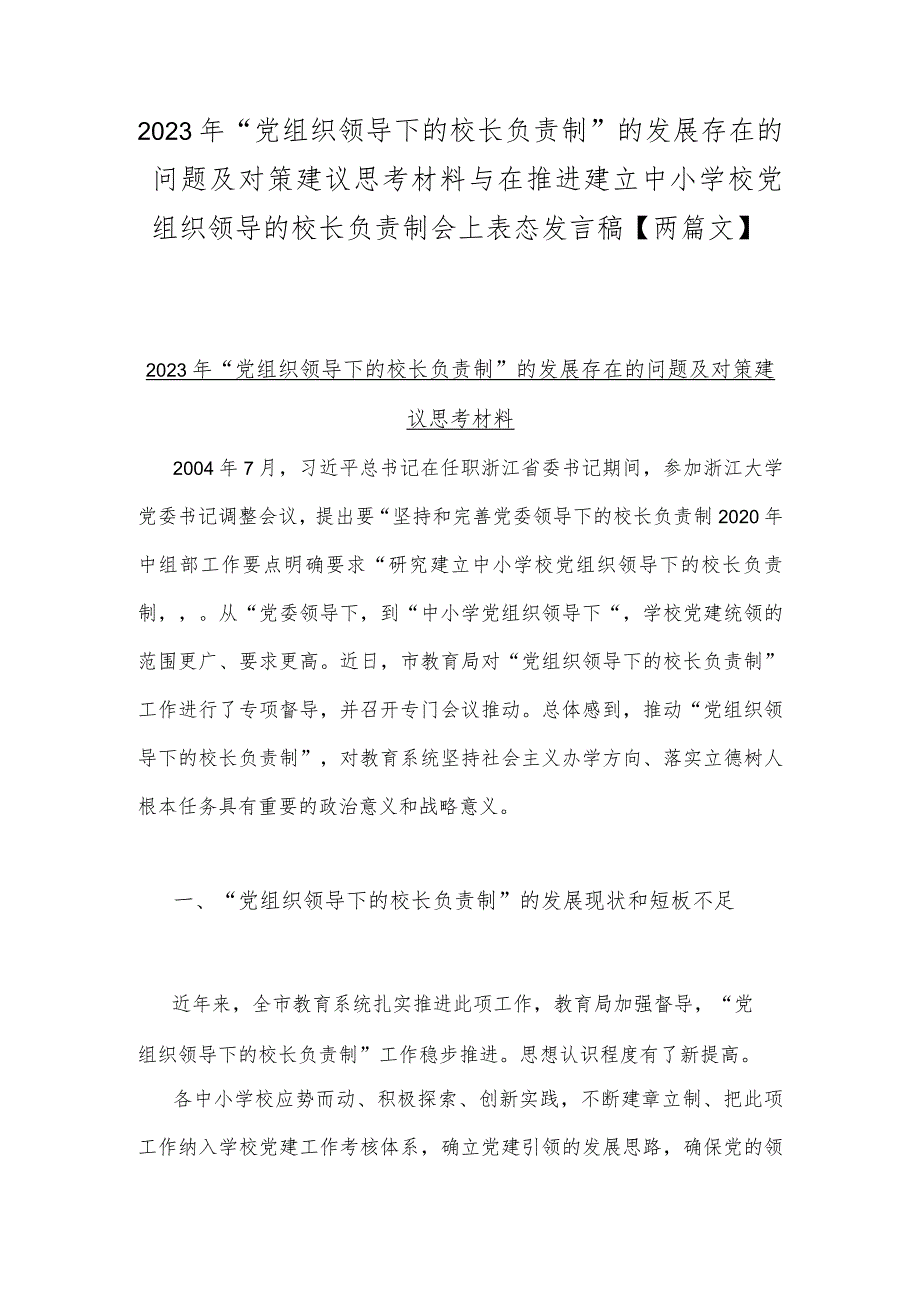 2023年“党组织领导下的校长负责制”的发展存在的问题及对策建议思考材料与在推进建立中小学校党组织领导的校长负责制会上表态发言稿【两篇文】

2023年“党组织领导下的校长负责制”的发展存在的问题及对策建议思考材料

2004年7月，习近平总书记在任职浙江省委书记期间，参加浙江大学党委书记调整会议，提出要“坚持和完善党委领导下的校长负责制2020年中组部工作要点明确要求“研究建立中小学校党组织领导下的校长负责制，，。从“党委领导下，到“中小学党组织领导下“，学校党建统领的范围更广、要求更高。近日，市教育局对“党组织领导下的校长负责制”工作进行了专项督导，并召开专门会议推动。总体感到，推动“党组织领导下的校长负责制”，对教育系统坚持社会主义办学方向、落实立德树人根本任务具有重要的政治意义和战略意义。

一、“党组织领导下的校长负责制”的发展现状和短板不足

近年来，全市教育系统扎实推进此项工作，教育局加强督导，“党组织领导下的校长负责制”工作稳步推进。思想认识程度有了新提高。

各中小学校应势而动、积极探索、创新实践，不断建章立制、把此项工作纳入学校党建工作考核体系，确立党建引领的发展思路，确保党的领